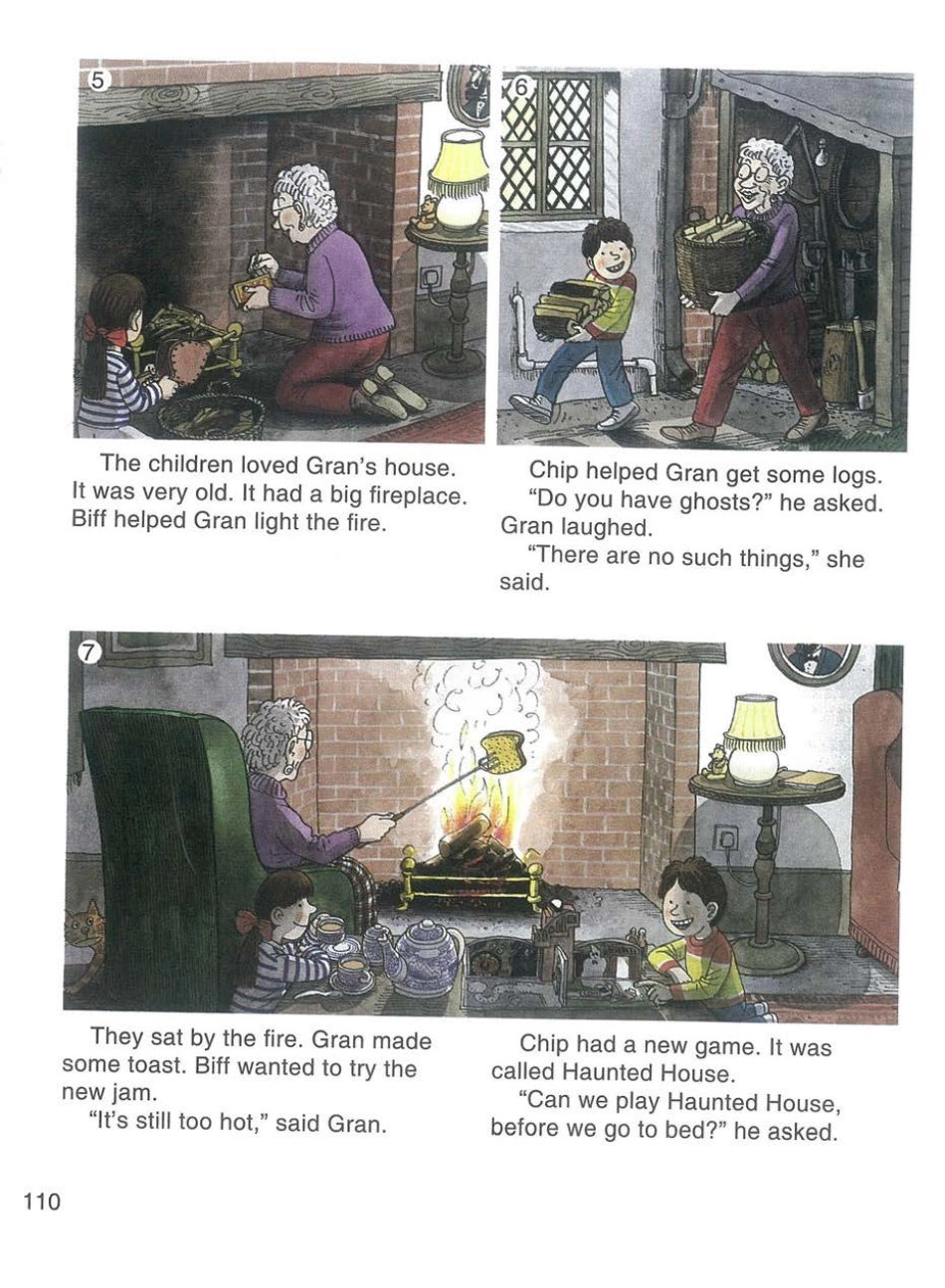 5

The children loved Gran's house. It was very old. It had a big fireplace. Biff helped Gran light the fire.

6

Chip helped Gran get some logs.
"Do you have ghosts?" he asked. Gran laughed.
"There are no such things," she said.

7

They sat by the fire. Gran made some toast. Biff wanted to try the new jam.
"It's still too hot," said Gran.

Chip had a new game. It was called Haunted House.
"Can we play Haunted House, before we go to bed?" he asked.

110